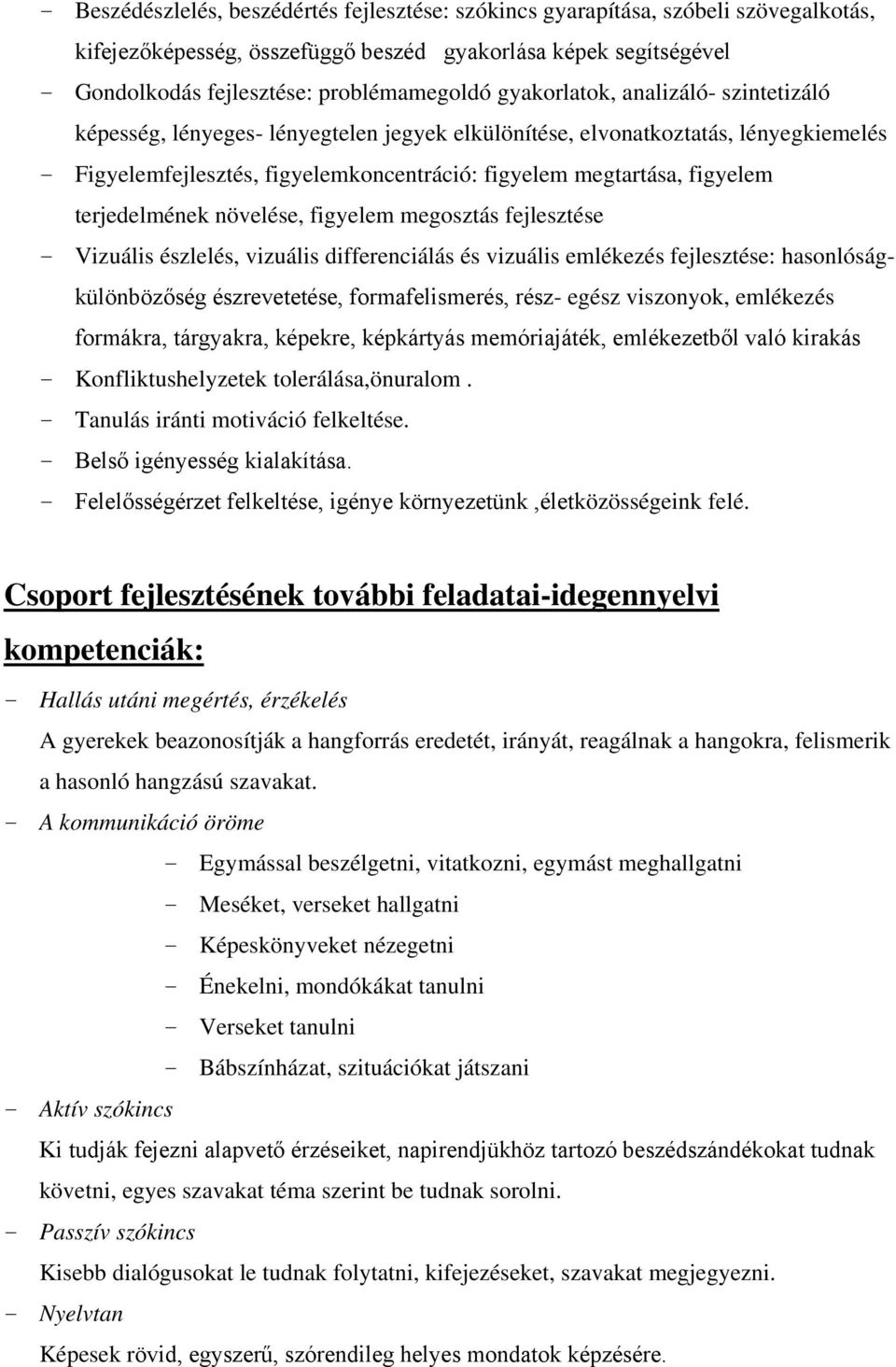 - Beszédészlelés, beszédértés fejlesztése: szókincs gyarapítása, szóbeli szövegalkotás, kifejezőképesség, összefüggő beszéd gyakorlása képek segítségével
- Gondolkodás fejlesztése: problémamegoldó gyakorlatok, analizáló- szintetizáló képesség, lényeges- lényegtelen jegyek elkülönítése, elvonatkoztatás, lényegkiemelés
- Figyelemfejlesztés, figyelemkoncentráció: figyelem megtartása, figyelem terjedelmének növelése, figyelem megosztás fejlesztése
- Vizuális észlelés, vizuális differenciálás és vizuális emlékezés fejlesztése: hasonlóság-különbözőség észrevetetése, formafelismerés, rész- egész viszonyok, emlékezés formákra, tárgyakra, képekre, képkártyás memóriajáték, emlékezetből való kirakás
- Konfliktushelyzetek tolerálása,önuralom .
- Tanulás iránti motiváció felkeltése.
- Belső igényesség kialakítása.
- Felelősségérzet felkeltése, igénye környezetünk ,életközösségeink felé.

Csoport fejlesztésének további feladatai-idegennyelvi kompetenciák:

- Hallás utáni megértés, érzékelés
A gyerekek beazonosítják a hangforrás eredetét, irányát, reagálnak a hangokra, felismerik a hasonló hangzású szavakat.
- A kommunikáció öröme
- Egymással beszélgetni, vitatkozni, egymást meghallgatni
- Meséket, verseket hallgatni
- Képeskönyveket nézegetni
- Énekelni, mondókákat tanulni
- Verseket tanulni
- Bábszínházat, szituációkat játszani
- Aktív szókincs
Ki tudják fejezni alapvető érzéseiket, napirendjükhöz tartozó beszédszándékokat tudnak követni, egyes szavakat téma szerint be tudnak sorolni.
- Passzív szókincs
Kisebb dialógusokat le tudnak folytatni, kifejezéseket, szavakat megjegyezni.
- Nyelvtan
Képesek rövid, egyszerű, szórendileg helyes mondatok képzésére.